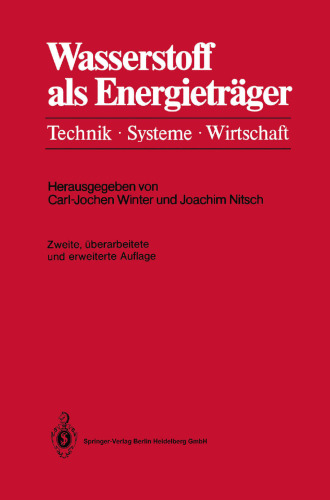 Wasserstoff als Energieträger

Technik · Systeme · Wirtschaft

Herausgegeben von
Carl-Jochen Winter und Joachim Nitsch

Zweite, überarbeitete
und erweiterte Auflage

Springer-Verlag Berlin Heidelberg GmbH